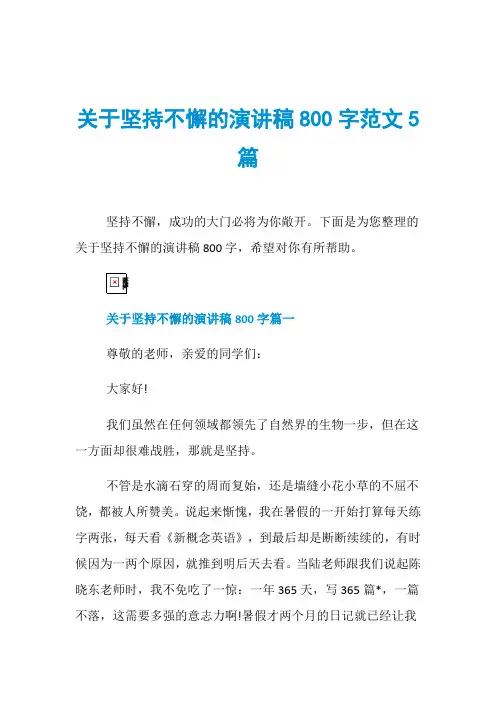 关于坚持不懈的演讲稿 800 字范文 5 篇

坚持不懈，成功的大门必将为你敞开。下面是为您整理的关于坚持不懈的演讲稿 800 字，希望对你有所帮助。

关于坚持不懈的演讲稿 800 字篇一

尊敬的老师，亲爱的同学们：

大家好!

我们虽然在任何领域都领先了自然界的生物一步，但在这一方面却很难战胜，那就是坚持。

不管是水滴石穿的周而复始，还是墙缝小花小草的不屈不饶，都被人所赞美。说起来惭愧，我在暑假的一开始打算每天练字两张，每天看《新概念英语》，到最后却是断断续续的，有时候因为一两个原因，就推到明后天去看。当陆老师跟我们说起陈晓东老师时，我不免吃了一惊：一年 365 天，写 365 篇*，一篇不落，这需要多强的意志力啊!暑假才两个月的日记就已经让我